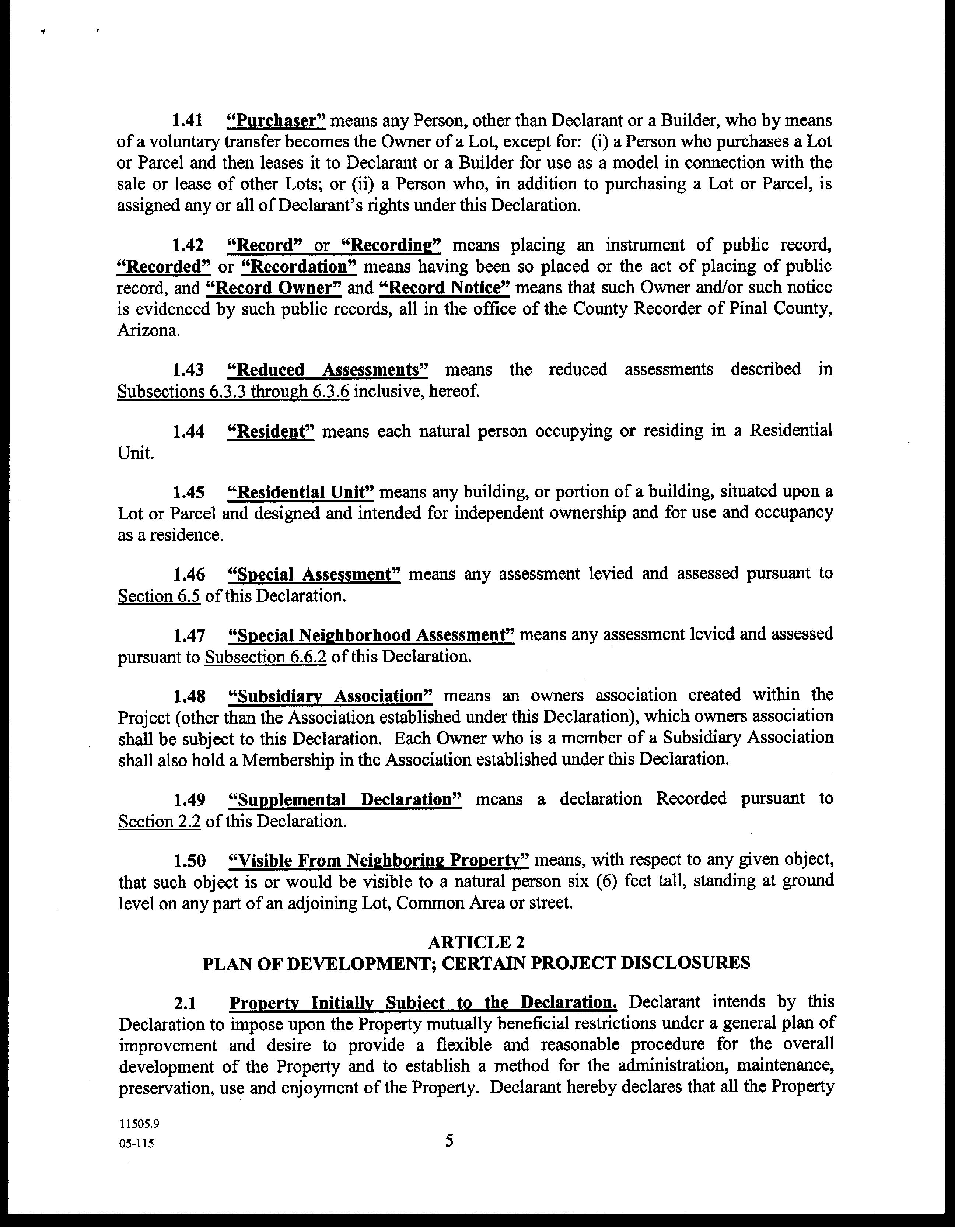 1.41 "Purchaser" means any Person, other than Declarant or a Builder, who by means of a voluntary transfer becomes the Owner of a Lot, except for: (i) a Person who purchases a Lot or Parcel and then leases it to Declarant or a Builder for use as a model in connection with the sale or lease of other Lots; or (ii) a Person who, in addition to purchasing a Lot or Parcel, is assigned any or all of Declarant's rights under this Declaration.

1.42 "Record" or "Recording" means placing an instrument of public record, "Recorded" or "Recordation" means having been so placed or the act of placing of public record, and "Record Owner" and "Record Notice" means that such Owner and/or such notice is evidenced by such public records, all in the office of the County Recorder of Pinal County, Arizona.

1.43 "Reduced Assessments" means the reduced assessments described in Subsections 6.3.3 through 6.3.6 inclusive, hereof.

1.44 "Resident" means each natural person occupying or residing in a Residential Unit.

1.45 "Residential Unit" means any building, or portion of a building, situated upon a Lot or Parcel and designed and intended for independent ownership and for use and occupancy as a residence.

1.46 "Special Assessment" means any assessment levied and assessed pursuant to Section 6.5 of this Declaration.

1.47 "Special Neighborhood Assessment" means any assessment levied and assessed pursuant to Subsection 6.6.2 of this Declaration.

1.48 "Subsidiary Association" means an owners association created within the Project (other than the Association established under this Declaration), which owners association shall be subject to this Declaration. Each Owner who is a member of a Subsidiary Association shall also hold a Membership in the Association established under this Declaration.

1.49 "Supplemental Declaration" means a declaration Recorded pursuant to Section 2.2 of this Declaration.

1.50 "Visible From Neighboring Property" means, with respect to any given object, that such object is or would be visible to a natural person six (6) feet tall, standing at ground level on any part of an adjoining Lot, Common Area or street.

ARTICLE 2
PLAN OF DEVELOPMENT; CERTAIN PROJECT DISCLOSURES

2.1 Property Initially Subject to the Declaration. Declarant intends by this Declaration to impose upon the Property mutually beneficial restrictions under a general plan of improvement and desire to provide a flexible and reasonable procedure for the overall development of the Property and to establish a method for the administration, maintenance, preservation, use and enjoyment of the Property. Declarant hereby declares that all the Property

11505.9
05-115

5